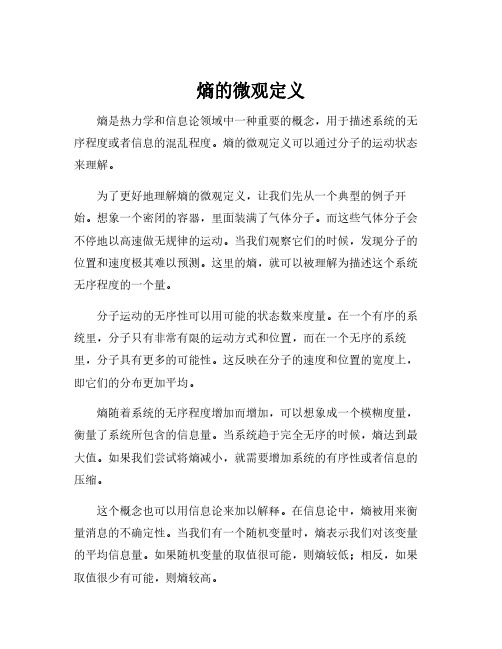 熵的微观定义

熵是热力学和信息论领域中一种重要的概念，用于描述系统的无序程度或者信息的混乱程度。熵的微观定义可以通过分子的运动状态来理解。

为了更好地理解熵的微观定义，让我们先从一个典型的例子开始。想象一个密闭的容器，里面装满了气体分子。而这些气体分子会不停地以高速做无规律的运动。当我们观察它们的时候，发现分子的位置和速度极其难以预测。这里的熵，就可以被理解为描述这个系统无序程度的一个量。

分子运动的无序性可以用可能的状态数来度量。在一个有序的系统里，分子只有非常有限的运动方式和位置，而在一个无序的系统里，分子具有更多的可能性。这反映在分子的速度和位置的宽度上，即它们的分布更加平均。

熵随着系统的无序程度增加而增加，可以想象成一个模糊度量，衡量了系统所包含的信息量。当系统趋于完全无序的时候，熵达到最大值。如果我们尝试将熵减小，就需要增加系统的有序性或者信息的压缩。

这个概念也可以用信息论来加以解释。在信息论中，熵被用来衡量消息的不确定性。当我们有一个随机变量时，熵表示我们对该变量的平均信息量。如果随机变量的取值很可能，则熵较低；相反，如果取值很少有可能，则熵较高。